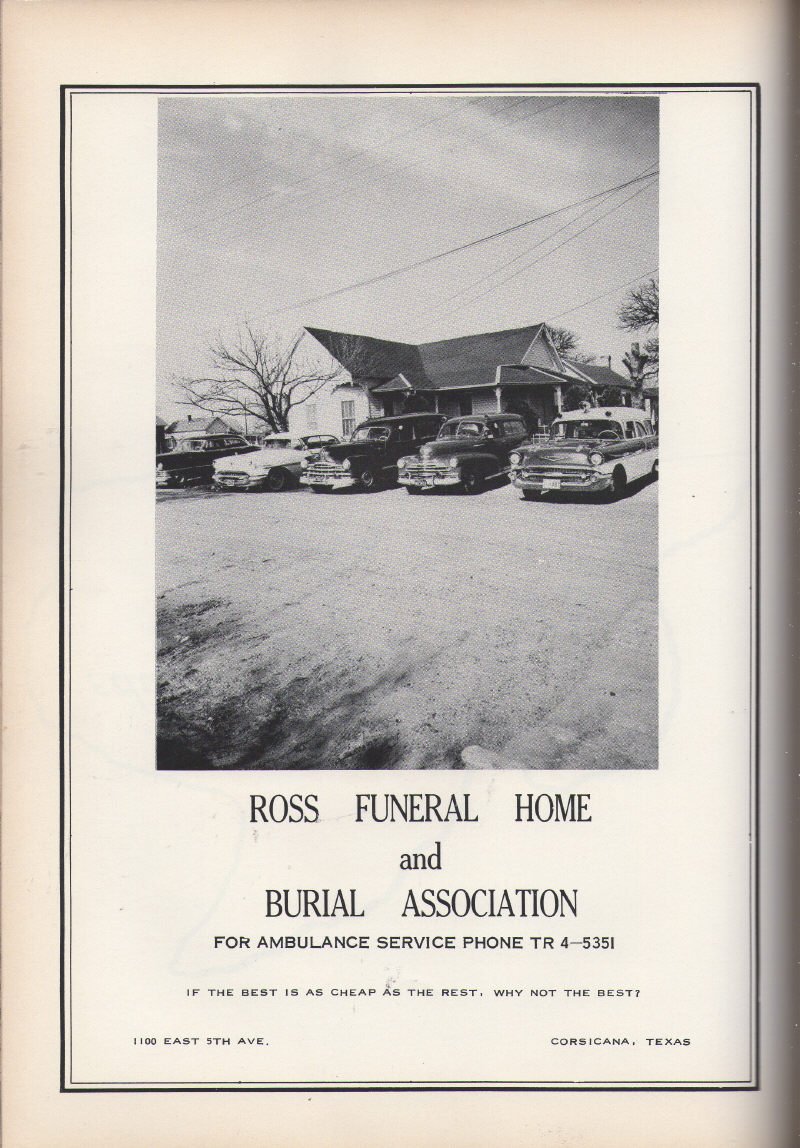 ROSS FUNERAL HOME
and
BURIAL ASSOCIATION

FOR AMBULANCE SERVICE PHONE TR 4—5351

IF THE BEST IS AS CHEAP AS THE REST, WHY NOT THE BEST?

1100 EAST 5TH AVE.

CORSICANA, TEXAS